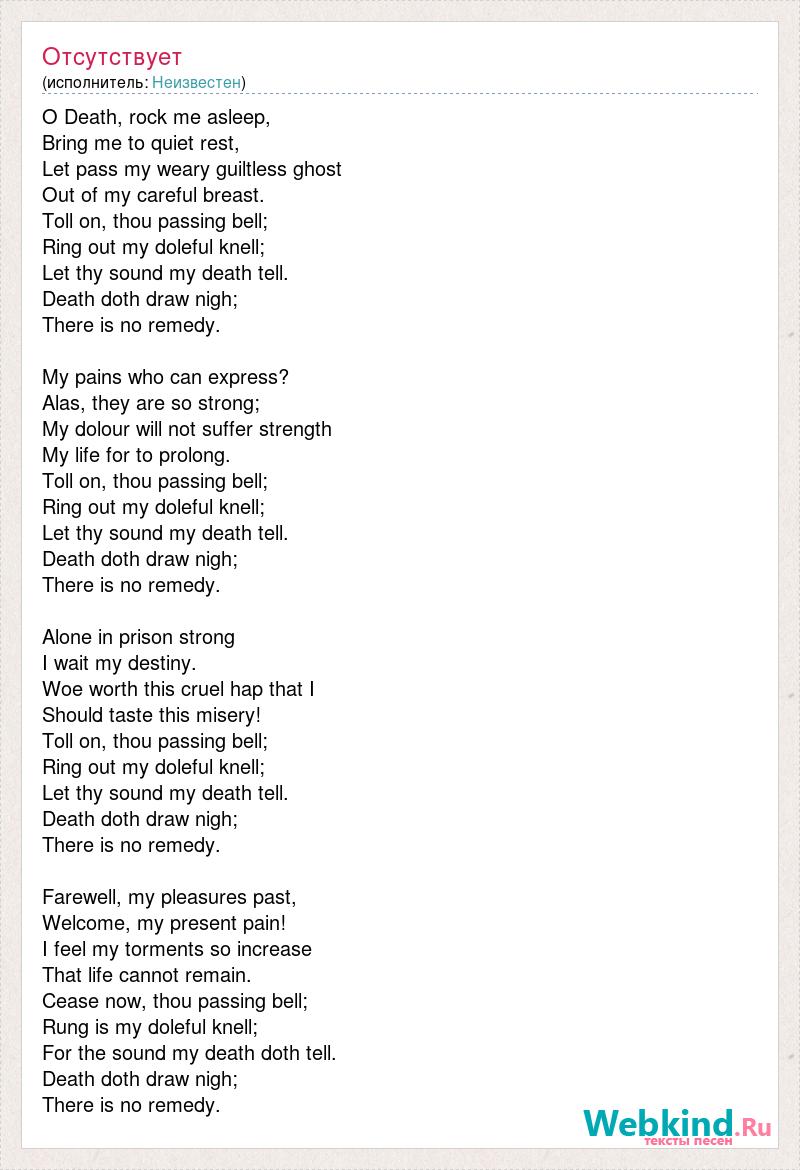 Отсутствует
(исполнитель: Неизвестен)

O Death, rock me asleep,
Bring me to quiet rest,
Let pass my weary guiltless ghost
Out of my careful breast.
Toll on, thou passing bell;
Ring out my doleful knell;
Let thy sound my death tell.
Death doth draw nigh;
There is no remedy.

My pains who can express?
Alas, they are so strong;
My dolour will not suffer strength
My life for to prolong.
Toll on, thou passing bell;
Ring out my doleful knell;
Let thy sound my death tell.
Death doth draw nigh;
There is no remedy.

Alone in prison strong
I wait my destiny.
Woe worth this cruel hap that I
Should taste this misery!
Toll on, thou passing bell;
Ring out my doleful knell;
Let thy sound my death tell.
Death doth draw nigh;
There is no remedy.

Farewell, my pleasures past,
Welcome, my present pain!
I feel my torments so increase
That life cannot remain.
Cease now, thou passing bell;
Rung is my doleful knell;
For the sound my death doth tell.
Death doth draw nigh;
There is no remedy.

Webkind.Ru
тексты песен